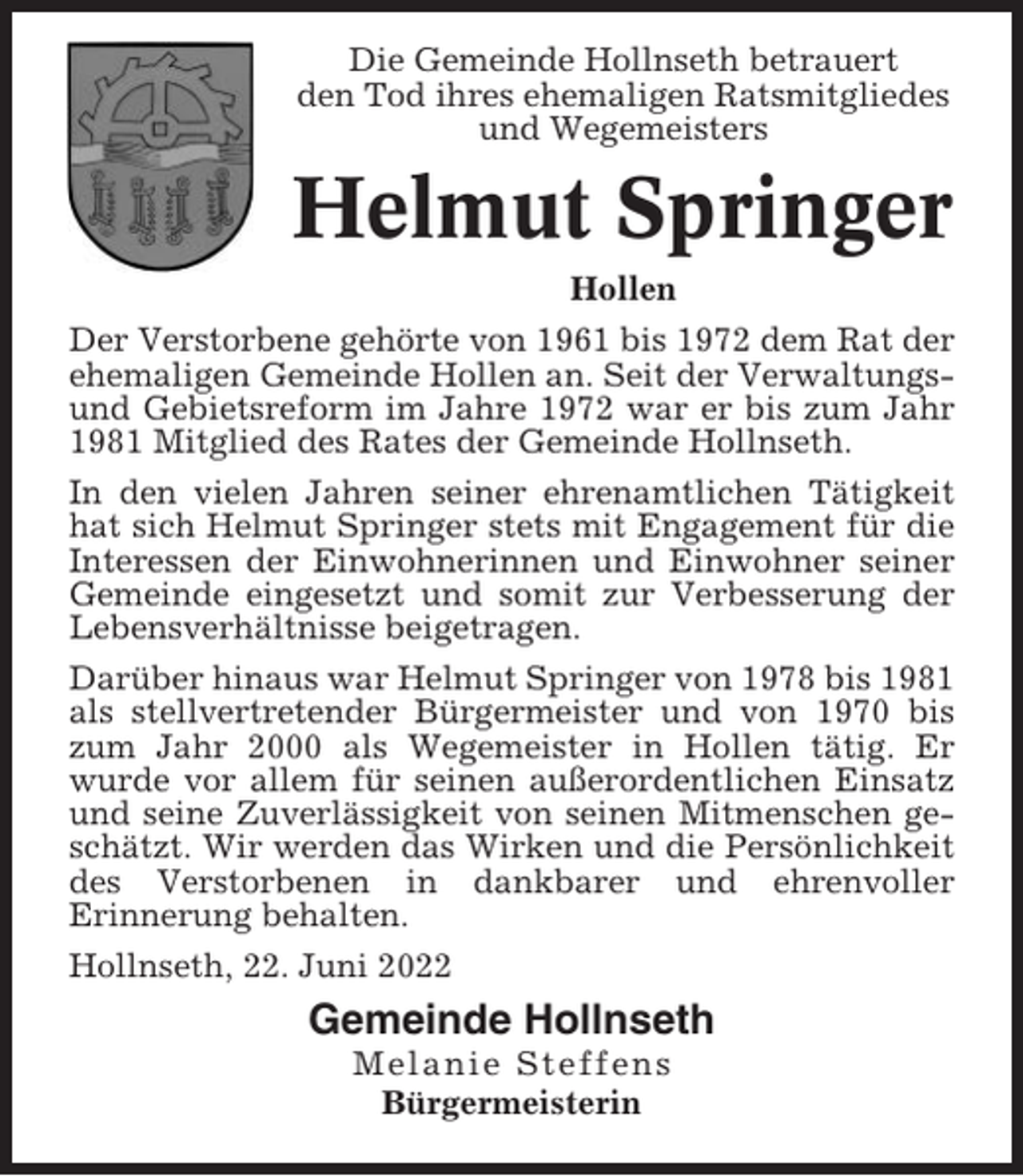 Die Gemeinde Hollnseth betrauert den Tod ihres ehemaligen Ratsmitgliedes und Wegemeisters

Helmut Springer

Hollen

Der Verstorbene gehörte von 1961 bis 1972 dem Rat der ehemaligen Gemeinde Hollen an. Seit der Verwaltungs- und Gebietsreform im Jahre 1972 war er bis zum Jahr 1981 Mitglied des Rates der Gemeinde Hollnseth.

In den vielen Jahren seiner ehrenamtlichen Tätigkeit hat sich Helmut Springer stets mit Engagement für die Interessen der Einwohnerinnen und Einwohner seiner Gemeinde eingesetzt und somit zur Verbesserung der Lebensverhältnisse beigetragen.

Darüber hinaus war Helmut Springer von 1978 bis 1981 als stellvertretender Bürgermeister und von 1970 bis zum Jahr 2000 als Wegemeister in Hollen tätig. Er wurde vor allem für seinen außerordentlichen Einsatz und seine Zuverlässigkeit von seinen Mitmenschen geschätzt. Wir werden das Wirken und die Persönlichkeit des Verstorbenen in dankbarer und ehrenvoller Erinnerung behalten.

Hollnseth, 22. Juni 2022

Gemeinde Hollnseth
Melanie Steffens
Bürgermeisterin